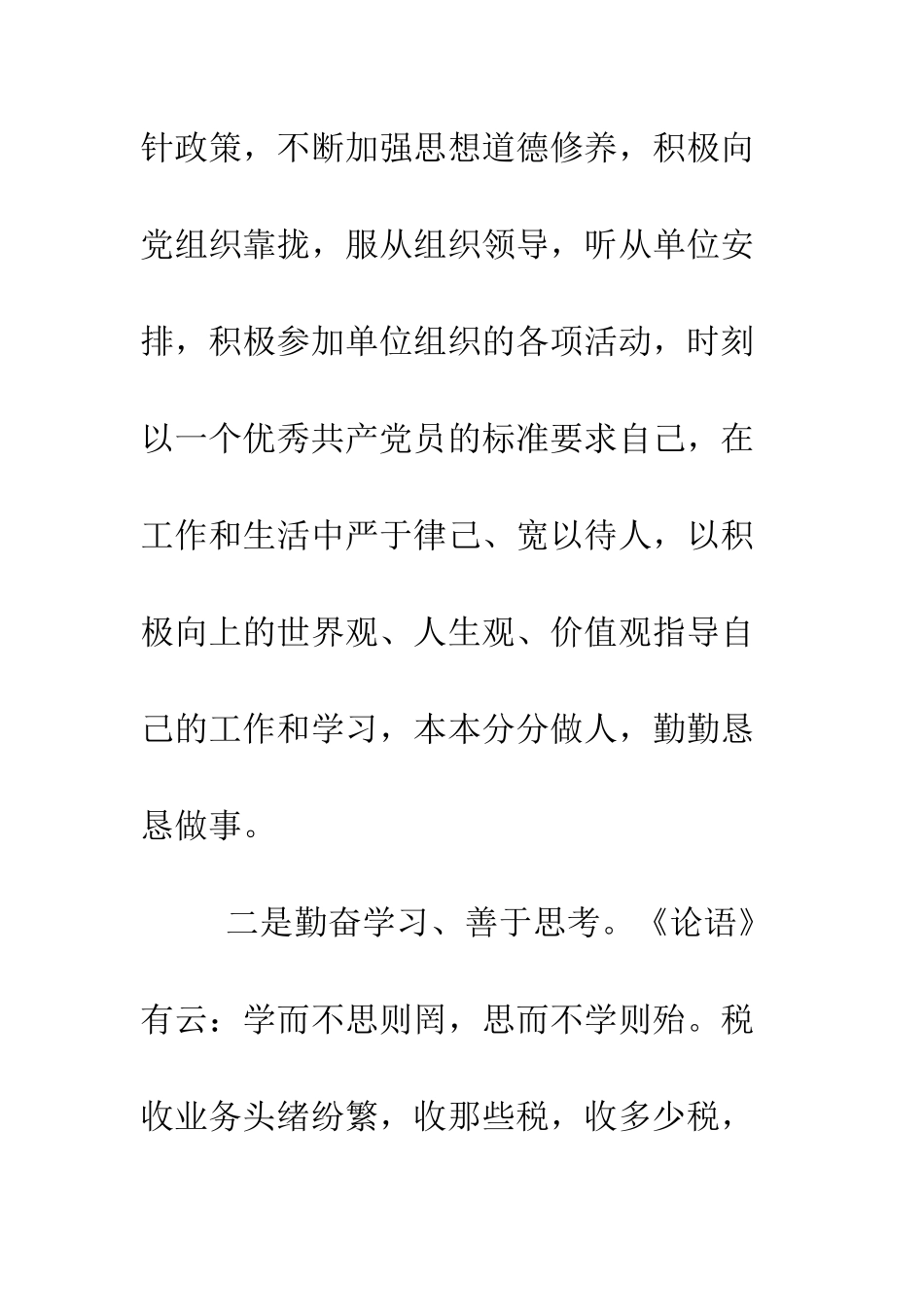 针政策，不断加强思想道德修养，积极向党组织靠拢，服从组织领导，听从单位安排，积极参加单位组织的各项活动，时刻以一个优秀共产党员的标准要求自己，在工作和生活中严于律己、宽以待人，以积极向上的世界观、人生观、价值观指导自己的工作和学习，本本分分做人，勤勤恳恳做事。

二是勤奋学习、善于思考。《论语》有云：学而不思则罔，思而不学则殆。税收业务头绪纷繁，收那些税，收多少税，